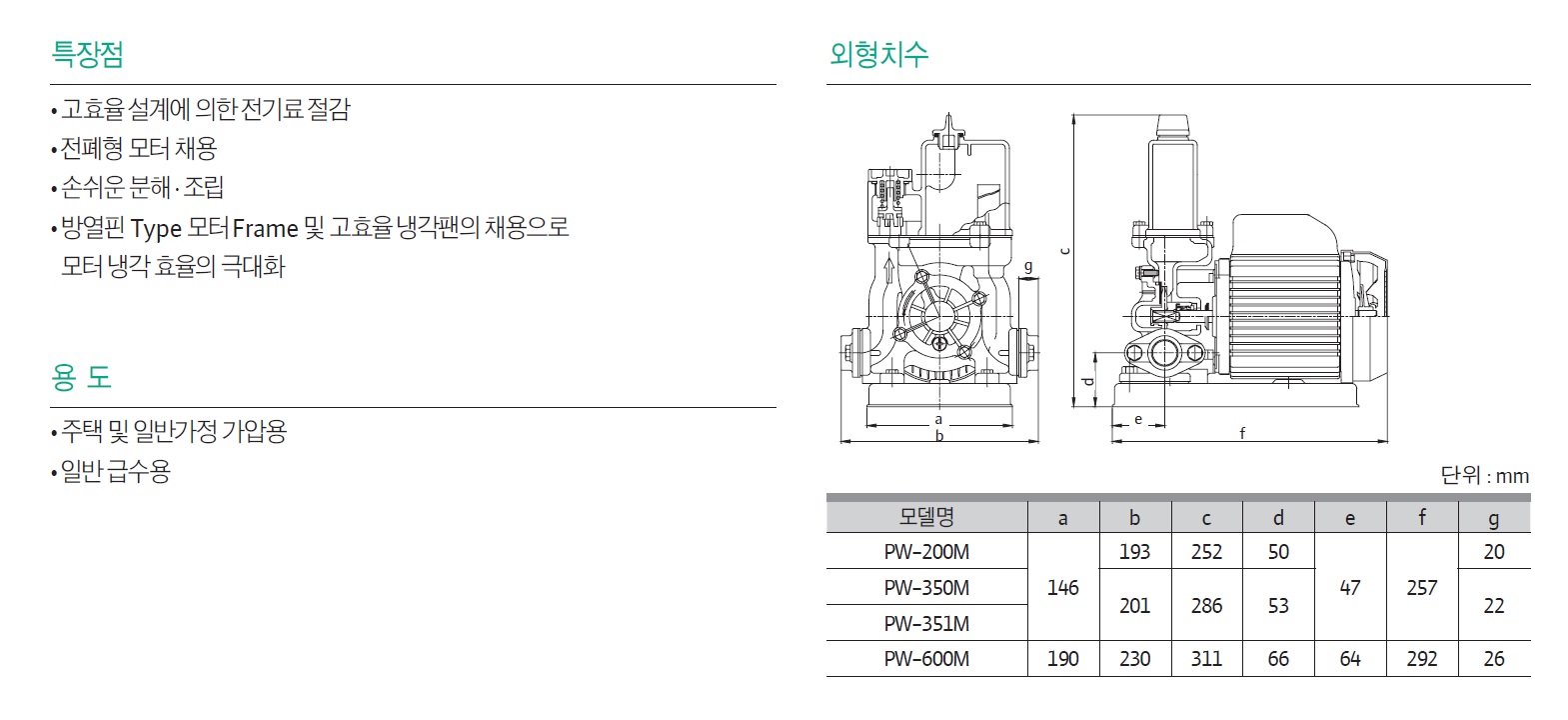 특장점

• 고효율 설계에 의한 전기료 절감
• 전폐형 모터 채용
• 손쉬운 분해 · 조립
• 방열핀 Type 모터 Frame 및 고효율 냉각팬의 채용으로 모터 냉각 효율의 극대화

용 도

• 주택 및 일반가정 가압용
• 일반 급수용

외형치수

g
c
d
a
b
e
f

단위 : mm

| 모델명 | a | b | c | d | e | f | g |
|---|---|---|---|---|---|---|---|
| PW-200M | 146 | 193 | 252 | 50 | 47 | 257 | 20 |
| PW-350M | 146 | 201 | 286 | 53 | 47 | 257 | 22 |
| PW-351M | 146 | 201 | 286 | 53 | 47 | 257 | 22 |
| PW-600M | 190 | 230 | 311 | 66 | 64 | 292 | 26 |